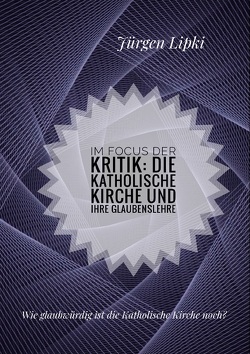 Jürgen Lipki

IM FOCUS DER KRITIK: DIE KATHOLISCHE KIRCHE UND IHRE GLAUBENSLEHRE

Wie glaubwürdig ist die Katholische Kirche noch?